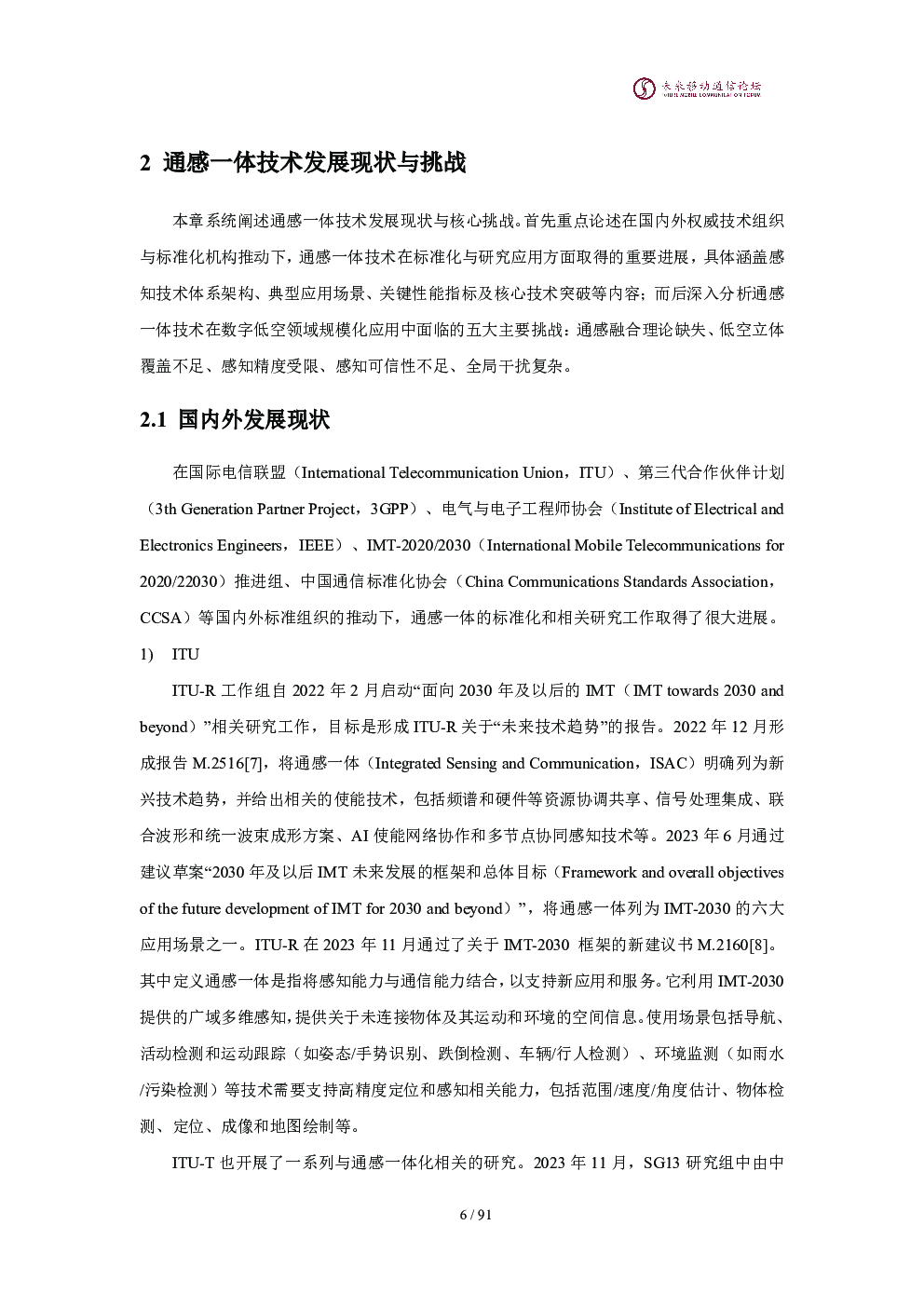 未来移动通信论坛
FUTURE MOBILE COMMUNICATION FORUM

2 通感一体技术发展现状与挑战

本章系统阐述通感一体技术发展现状与核心挑战。首先重点论述在国内外权威技术组织与标准化机构推动下，通感一体技术在标准化与研究应用方面取得的重要进展，具体涵盖感知技术体系架构、典型应用场景、关键性能指标及核心技术突破等内容；而后深入分析通感一体技术在数字低空领域规模化应用中面临的五大主要挑战：通感融合理论缺失、低空立体覆盖不足、感知精度受限、感知可信性不足、全局干扰复杂。

2.1 国内外发展现状

在国际电信联盟（International Telecommunication Union，ITU）、第三代合作伙伴计划（3th Generation Partner Project，3GPP）、电气与电子工程师协会（Institute of Electrical and Electronics Engineers，IEEE）、IMT-2020/2030（International Mobile Telecommunications for 2020/22030）推进组、中国通信标准化协会（China Communications Standards Association，CCSA）等国内外标准组织的推动下，通感一体的标准化和相关研究工作取得了很大进展。

1) ITU

ITU-R 工作组自 2022 年 2 月启动“面向 2030 年及以后的 IMT（IMT towards 2030 and beyond）”相关研究工作，目标是形成 ITU-R 关于“未来技术趋势”的报告。2022 年 12 月形成报告 M.2516[7]，将通感一体（Integrated Sensing and Communication，ISAC）明确列为新兴技术趋势，并给出相关的使能技术，包括频谱和硬件等资源协调共享、信号处理集成、联合波形和统一波束成形方案、AI 使能网络协作和多节点协同感知技术等。2023 年 6 月通过建议草案“2030 年及以后 IMT 未来发展的框架和总体目标（Framework and overall objectives of the future development of IMT for 2030 and beyond）”，将通感一体列为 IMT-2030 的六大应用场景之一。ITU-R 在 2023 年 11 月通过了关于 IMT-2030 框架的新建议书 M.2160[8]。其中定义通感一体是指将感知能力与通信能力结合，以支持新应用和服务。它利用 IMT-2030 提供的广域多维感知，提供关于未连接物体及其运动和环境的空间信息。使用场景包括导航、活动检测和运动跟踪（如姿态/手势识别、跌倒检测、车辆/行人检测）、环境监测（如雨水/污染检测）等技术需要支持高精度定位和感知相关能力，包括范围/速度/角度估计、物体检测、定位、成像和地图绘制等。

ITU-T 也开展了一系列与通感一体化相关的研究。2023 年 11 月，SG13 研究组中由中

6 / 91